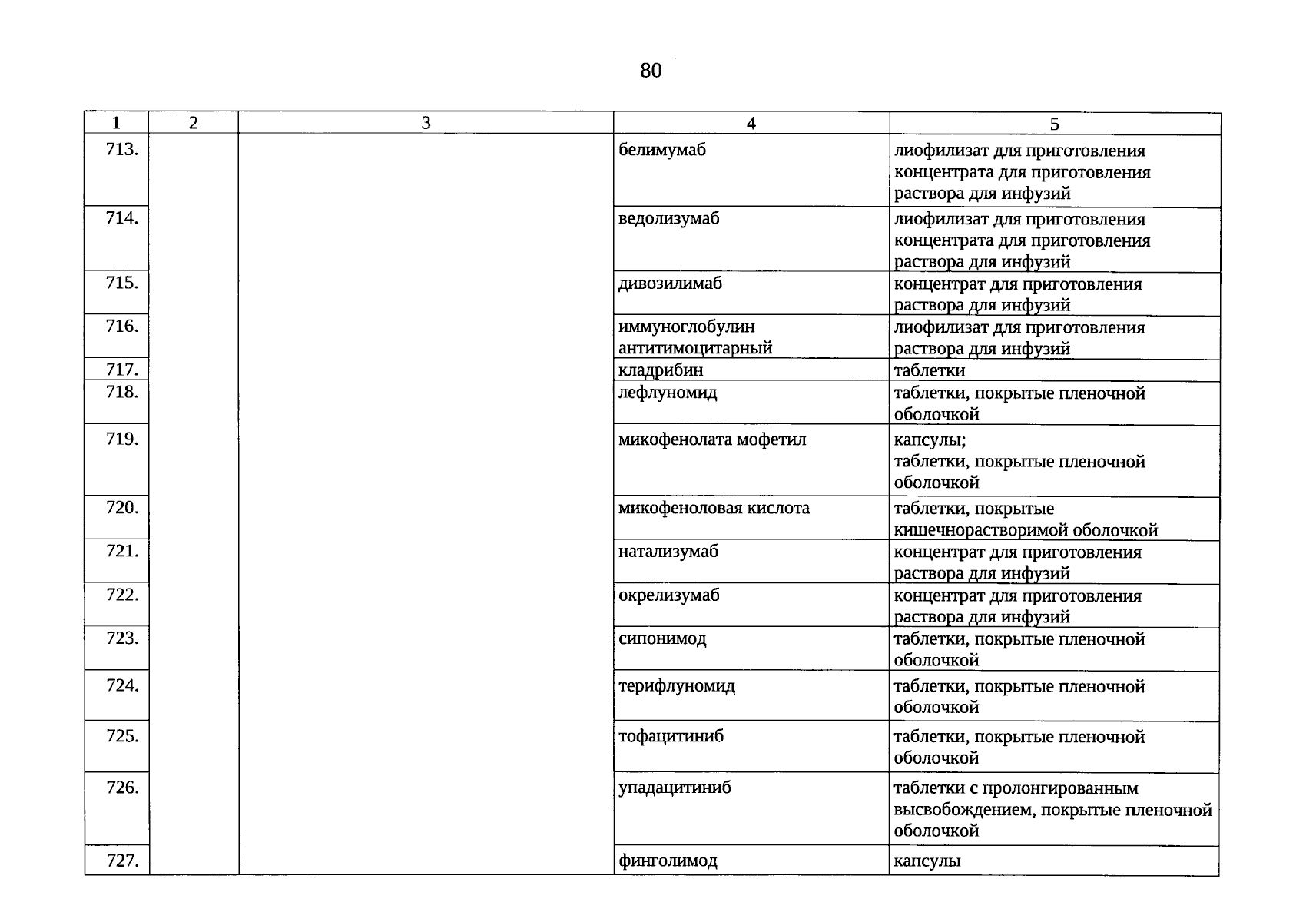 80

| 1 | 2 | 3 | 4 | 5 |
|---|---|---|---|---|
| 713. | | | белимумаб | лиофилизат для приготовления концентрата для приготовления раствора для инфузий |
| 714. | | | ведолизумаб | лиофилизат для приготовления концентрата для приготовления раствора для инфузий |
| 715. | | | дивозилимаб | концентрат для приготовления раствора для инфузий |
| 716. | | | иммуноглобулин антитимоцитарный | лиофилизат для приготовления раствора для инфузий |
| 717. | | | кладрибин | таблетки |
| 718. | | | лефлуномид | таблетки, покрытые пленочной оболочкой |
| 719. | | | микофенолата мофетил | капсулы; таблетки, покрытые пленочной оболочкой |
| 720. | | | микофеноловая кислота | таблетки, покрытые кишечнорастворимой оболочкой |
| 721. | | | натализумаб | концентрат для приготовления раствора для инфузий |
| 722. | | | окрелизумаб | концентрат для приготовления раствора для инфузий |
| 723. | | | сипонимод | таблетки, покрытые пленочной оболочкой |
| 724. | | | терифлуномид | таблетки, покрытые пленочной оболочкой |
| 725. | | | тофацитиниб | таблетки, покрытые пленочной оболочкой |
| 726. | | | упадацитиниб | таблетки с пролонгированным высвобождением, покрытые пленочной оболочкой |
| 727. | | | финголимод | капсулы |